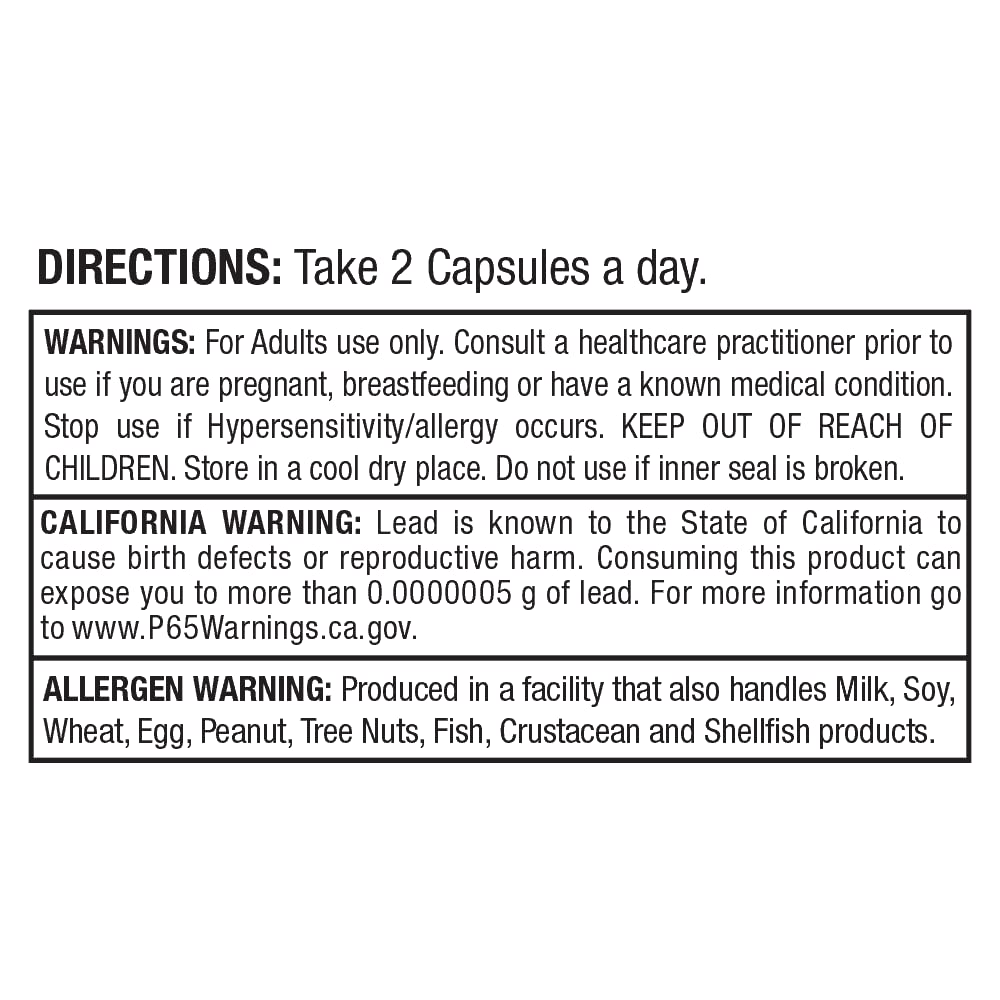 DIRECTIONS: Take 2 Capsules a day.

WARNINGS: For Adults use only. Consult a healthcare practitioner prior to use if you are pregnant, breastfeeding or have a known medical condition. Stop use if Hypersensitivity/allergy occurs. KEEP OUT OF REACH OF CHILDREN. Store in a cool dry place. Do not use if inner seal is broken.

CALIFORNIA WARNING: Lead is known to the State of California to cause birth defects or reproductive harm. Consuming this product can expose you to more than 0.0000005 g of lead. For more information go to www.P65Warnings.ca.gov.

ALLERGEN WARNING: Produced in a facility that also handles Milk, Soy, Wheat, Egg, Peanut, Tree Nuts, Fish, Crustacean and Shellfish products.